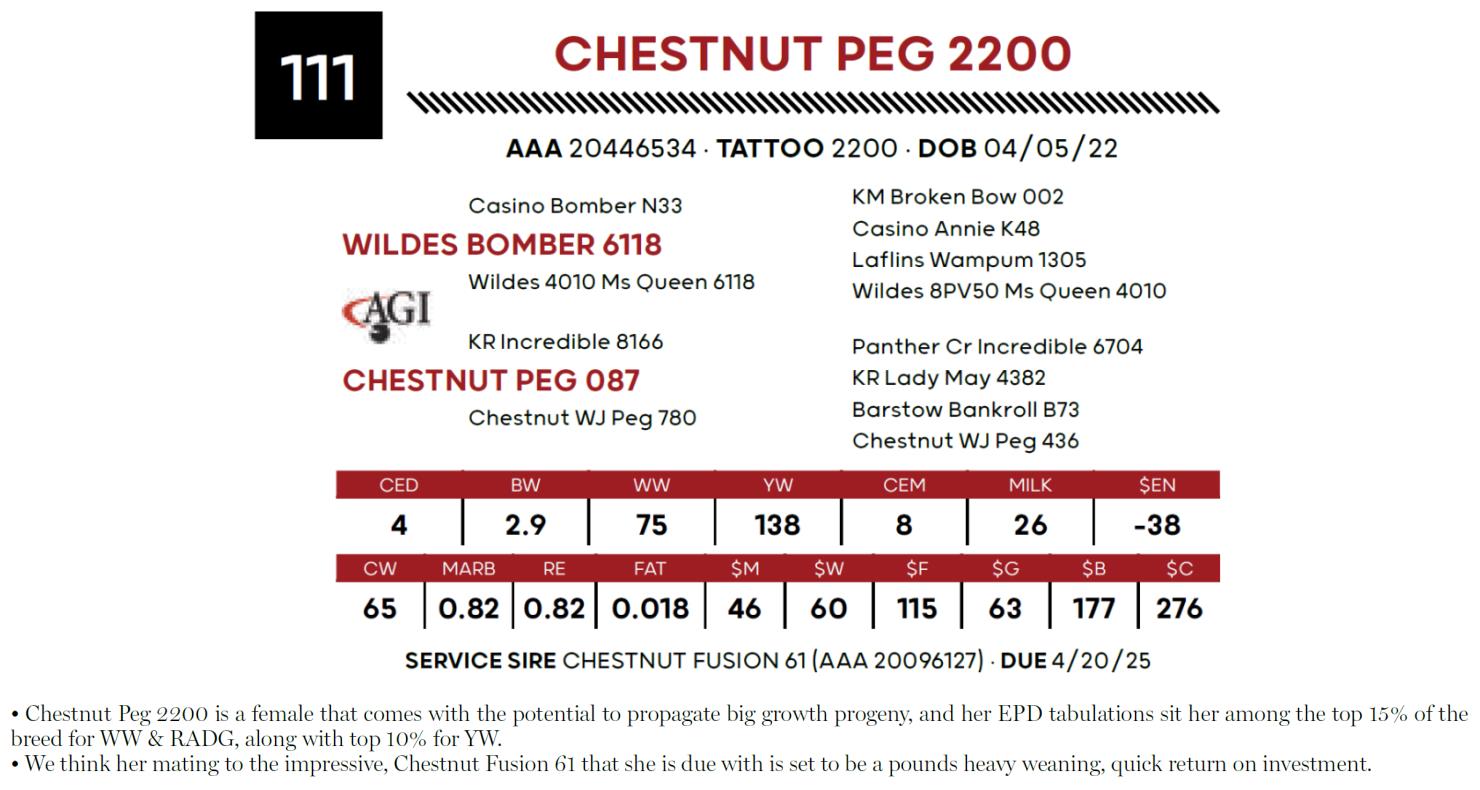 111

CHESTNUT PEG 2200

AAA 20446534 · TATTOO 2200 · DOB 04/05/22

Casino Bomber N33
WILDES BOMBER 6118
Wildes 4010 Ms Queen 6118

AGI

KR Incredible 8166
CHESTNUT PEG 087
Chestnut WJ Peg 780

KM Broken Bow 002
Casino Annie K48
Laflins Wampum 1305
Wildes 8PV50 Ms Queen 4010

Panther Cr Incredible 6704
KR Lady May 4382
Barstow Bankroll B73
Chestnut WJ Peg 436

| CED | BW | WW | YW | CEM | MILK | $EN |
|---|---|---|---|---|---|---|
| 4 | 2.9 | 75 | 138 | 8 | 26 | -38 |

| CW | MARB | RE | FAT | $M | $W | $F | $G | $B | $C |
|---|---|---|---|---|---|---|---|---|---|
| 65 | 0.82 | 0.82 | 0.018 | 46 | 60 | 115 | 63 | 177 | 276 |

SERVICE SIRE CHESTNUT FUSION 61 (AAA 20096127) · DUE 4/20/25

• Chestnut Peg 2200 is a female that comes with the potential to propagate big growth progeny, and her EPD tabulations sit her among the top 15% of the breed for WW & RADG, along with top 10% for YW.
• We think her mating to the impressive, Chestnut Fusion 61 that she is due with is set to be a pounds heavy weaning, quick return on investment.